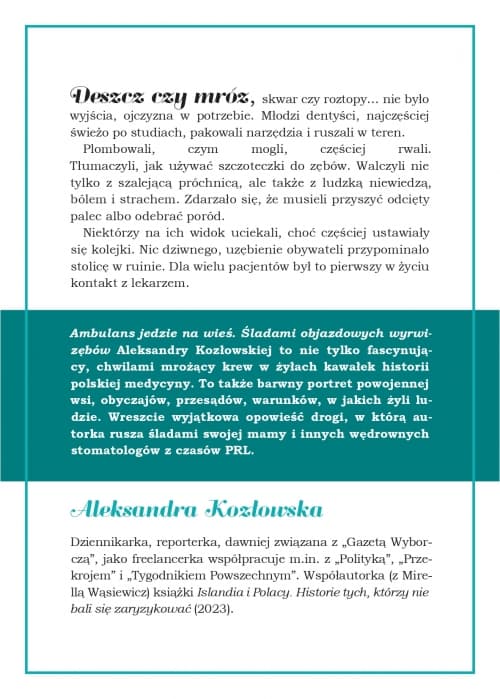 Deszcz czy mróz, skwar czy roztopy... nie było wyjścia, ojczyzna w potrzebie. Młodzi dentyści, najczęściej świeżo po studiach, pakowali narzędzia i ruszali w teren.

Plombowali, czym mogli, częściej rwali. Tłumaczyli, jak używać szczoteczki do zębów. Walczyli nie tylko z szalejącą próchnicą, ale także z ludzką niewiedzą, bólem i strachem. Zdarzało się, że musieli przyszyć odcięty palec albo odebrać poród.

Niektórzy na ich widok uciekali, choć częściej ustawiały się kolejki. Nic dziwnego, uzębienie obywateli przypominało stolicę w ruinie. Dla wielu pacjentów był to pierwszy w życiu kontakt z lekarzem.

Ambulans jedzie na wieś. Śladami objazdowych wyrwizębów Aleksandry Kozłowskiej to nie tylko fascynujący, chwilami mrożący krew w żyłach kawałek historii polskiej medycyny. To także barwny portret powojennej wsi, obyczajów, przesądów, warunków, w jakich żyli ludzie. Wreszcie wyjątkowa opowieść drogi, w którą autorka rusza śladami swojej mamy i innych wędrownych stomatologów z czasów PRL.

Aleksandra Kozłowska

Dziennikarka, reporterka, dawniej związana z „Gazetą Wyborczą", jako freelancerka współpracuje m.in. z „Polityką", „Przekrojem" i „Tygodnikiem Powszechnym". Współautorka (z Mirellą Wąsiewicz) książki Islandia i Polacy. Historie tych, którzy nie bali się zaryzykować (2023).